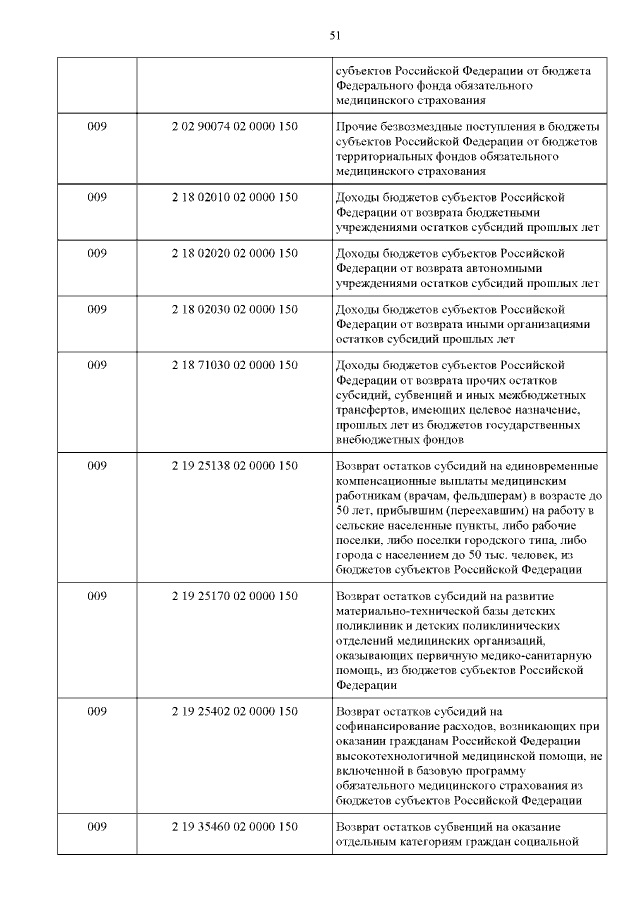 51

|  |  |  |
|---|---|---|
|  |  | субъектов Российской Федерации от бюджета Федерального фонда обязательного медицинского страхования |
| 009 | 2 02 90074 02 0000 150 | Прочие безвозмездные поступления в бюджеты субъектов Российской Федерации от бюджетов территориальных фондов обязательного медицинского страхования |
| 009 | 2 18 02010 02 0000 150 | Доходы бюджетов субъектов Российской Федерации от возврата бюджетными учреждениями остатков субсидий прошлых лет |
| 009 | 2 18 02020 02 0000 150 | Доходы бюджетов субъектов Российской Федерации от возврата автономными учреждениями остатков субсидий прошлых лет |
| 009 | 2 18 02030 02 0000 150 | Доходы бюджетов субъектов Российской Федерации от возврата иными организациями остатков субсидий прошлых лет |
| 009 | 2 18 71030 02 0000 150 | Доходы бюджетов субъектов Российской Федерации от возврата прочих остатков субсидий, субвенций и иных межбюджетных трансфертов, имеющих целевое назначение, прошлых лет из бюджетов государственных внебюджетных фондов |
| 009 | 2 19 25138 02 0000 150 | Возврат остатков субсидий на единовременные компенсационные выплаты медицинским работникам (врачам, фельдшерам) в возрасте до 50 лет, прибывшим (переехавшим) на работу в сельские населенные пункты, либо рабочие поселки, либо поселки городского типа, либо города с населением до 50 тыс. человек, из бюджетов субъектов Российской Федерации |
| 009 | 2 19 25170 02 0000 150 | Возврат остатков субсидий на развитие материально-технической базы детских поликлиник и детских поликлинических отделений медицинских организаций, оказывающих первичную медико-санитарную помощь, из бюджетов субъектов Российской Федерации |
| 009 | 2 19 25402 02 0000 150 | Возврат остатков субсидий на софинансирование расходов, возникающих при оказании гражданам Российской Федерации высокотехнологичной медицинской помощи, не включенной в базовую программу обязательного медицинского страхования из бюджетов субъектов Российской Федерации |
| 009 | 2 19 35460 02 0000 150 | Возврат остатков субвенций на оказание отдельным категориям граждан социальной |